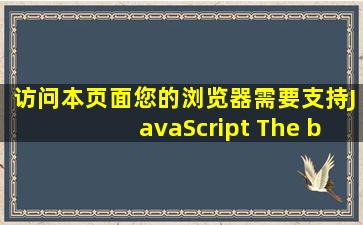 访问本页面您的浏览器需要支持JavaScript The b